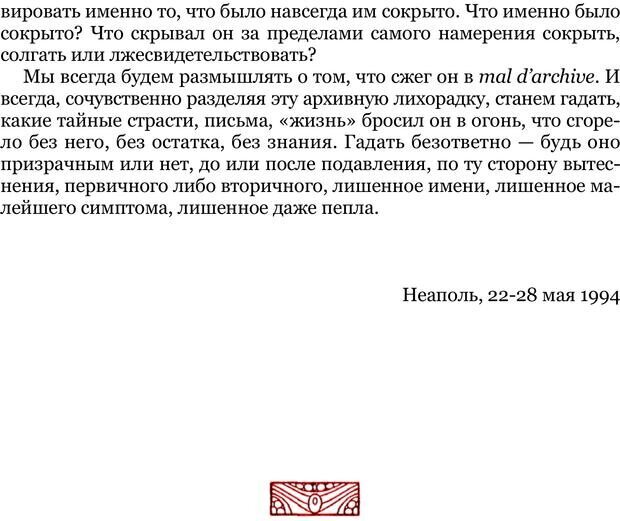 вировать именно то, что было навсегда им сокрыто. Что именно было сокрыто? Что скрывал он за пределами самого намерения сокрыть, солгать или лжесвидетельствовать?

Мы всегда будем размышлять о том, что сжег он в mal d'archive. И всегда, сочувственно разделяя эту архивную лихорадку, станем гадать, какие тайные страсти, письма, «жизнь» бросил он в огонь, что сгорело без него, без остатка, без знания. Гадать безответно — будь оно призрачным или нет, до или после подавления, по ту сторону вытеснения, первичного либо вторичного, лишенное имени, лишенное малейшего симптома, лишенное даже пепла.

Неаполь, 22-28 мая 1994